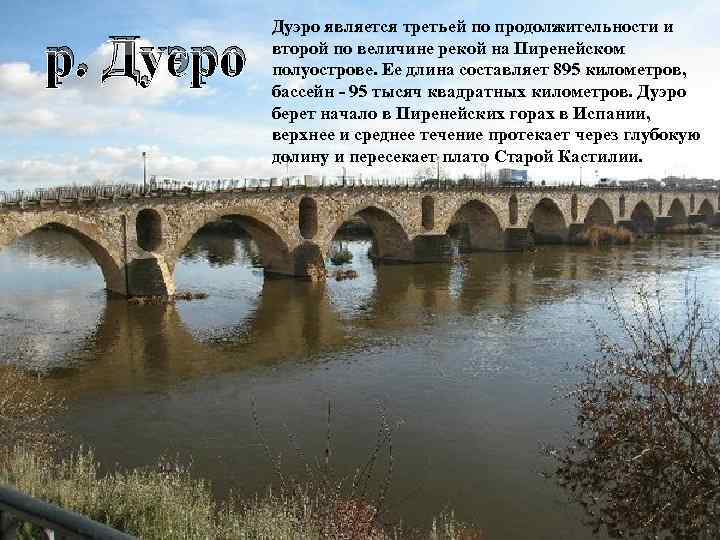 р. Дуэро

Дуэро является третьей по продолжительности и второй по величине рекой на Пиренейском полуострове. Ее длина составляет 895 километров, бассейн - 95 тысяч квадратных километров. Дуэро берет начало в Пиренейских горах в Испании, верхнее и среднее течение протекает через глубокую долину и пересекает плато Старой Кастилии.